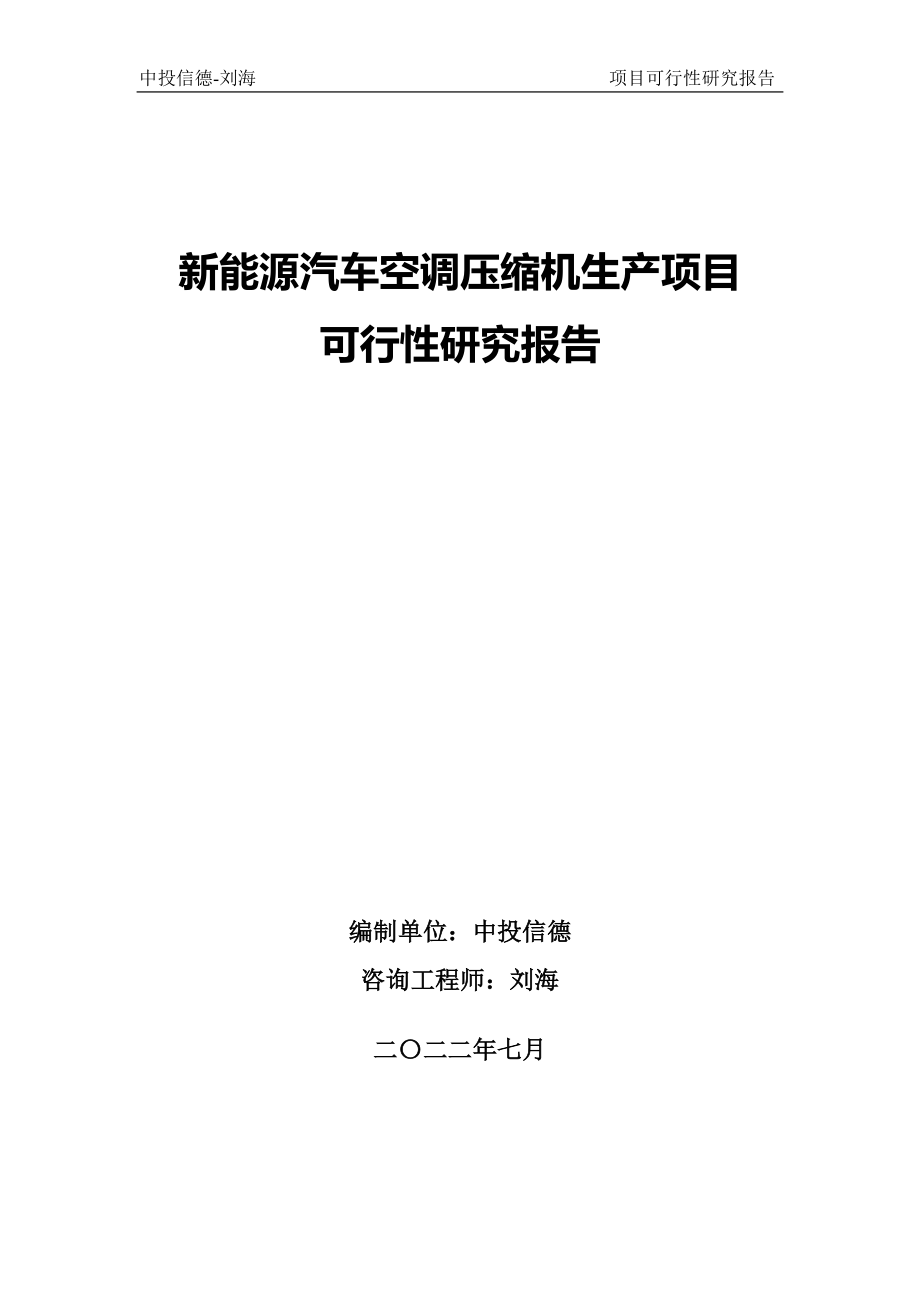 中投信德-刘海

项目可行性研究报告

新能源汽车空调压缩机生产项目
可行性研究报告

编制单位：中投信德

咨询工程师：刘海

二〇二二年七月